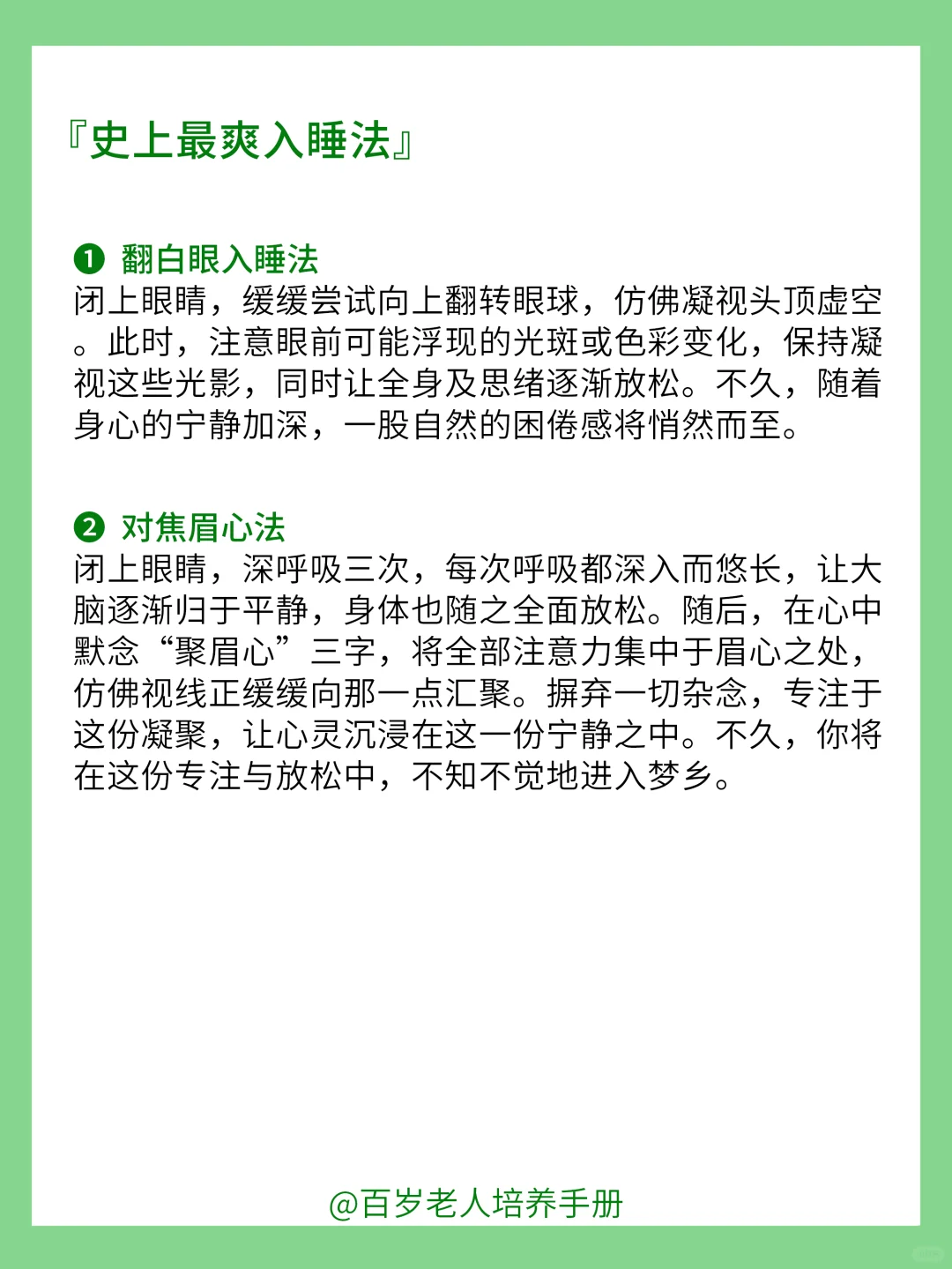 『史上最爽入睡法』

❶ 翻白眼入睡法
闭上眼睛，缓缓尝试向上翻转眼球，仿佛凝视头顶虚空。此时，注意眼前可能浮现的光斑或色彩变化，保持凝视这些光影，同时让全身及思绪逐渐放松。不久，随着身心的宁静加深，一股自然的困倦感将悄然而至。

❷ 对焦眉心法
闭上眼睛，深呼吸三次，每次呼吸都深入而悠长，让大脑逐渐归于平静，身体也随之全面放松。随后，在心中默念“聚眉心”三字，将全部注意力集中于眉心之处，仿佛视线正缓缓向那一点汇聚。摒弃一切杂念，专注于这份凝聚，让心灵沉浸在这一份宁静之中。不久，你将在这份专注与放松中，不知不觉地进入梦乡。

@百岁老人培养手册